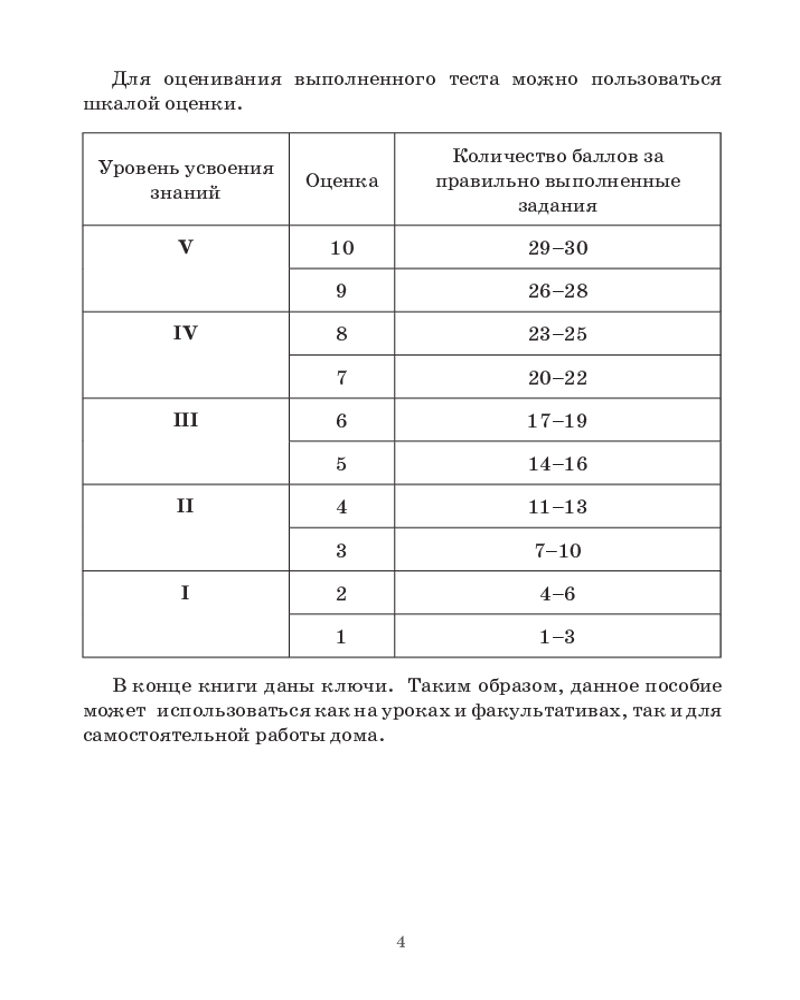 Для оценивания выполненного теста можно пользоваться шкалой оценки.

| Уровень усвоения знаний | Оценка | Количество баллов за правильно выполненные задания |
|---|---|---|
| V | 10 | 29–30 |
| | 9 | 26–28 |
| IV | 8 | 23–25 |
| | 7 | 20–22 |
| III | 6 | 17–19 |
| | 5 | 14–16 |
| II | 4 | 11–13 |
| | 3 | 7–10 |
| I | 2 | 4–6 |
| | 1 | 1–3 |

В конце книги даны ключи. Таким образом, данное пособие может использоваться как на уроках и факультативах, так и для самостоятельной работы дома.

4